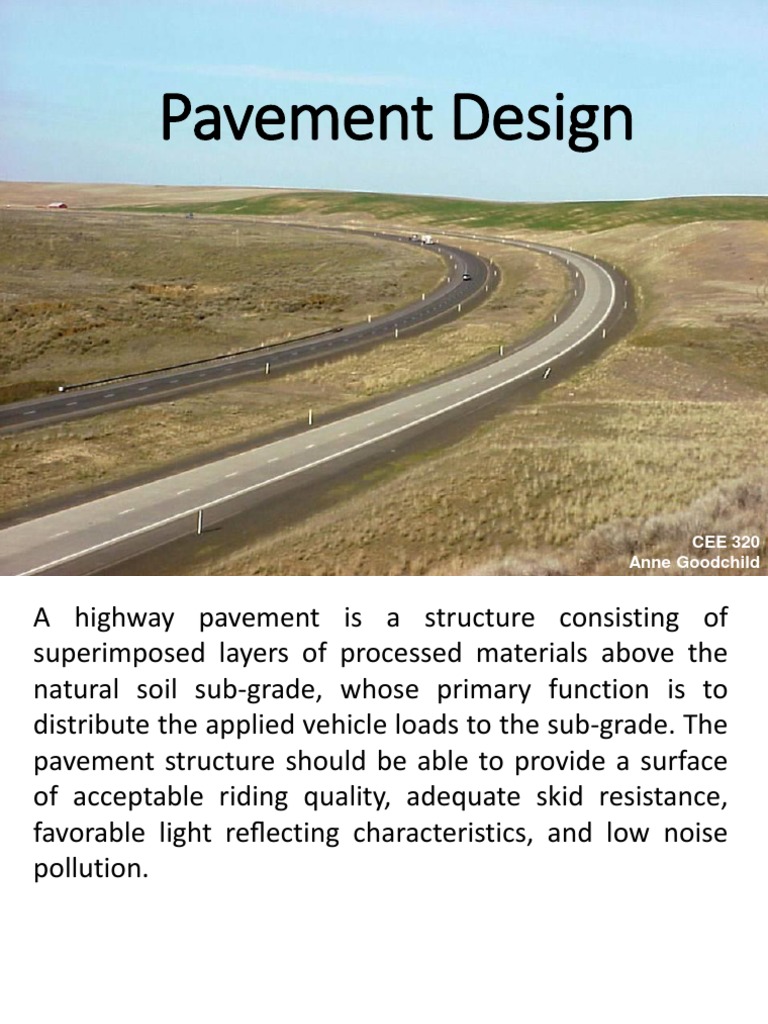 Pavement Design

CEE 320
Anne Goodchild

A highway pavement is a structure consisting of superimposed layers of processed materials above the natural soil sub-grade, whose primary function is to distribute the applied vehicle loads to the sub-grade. The pavement structure should be able to provide a surface of acceptable riding quality, adequate skid resistance, favorable light reflecting characteristics, and low noise pollution.